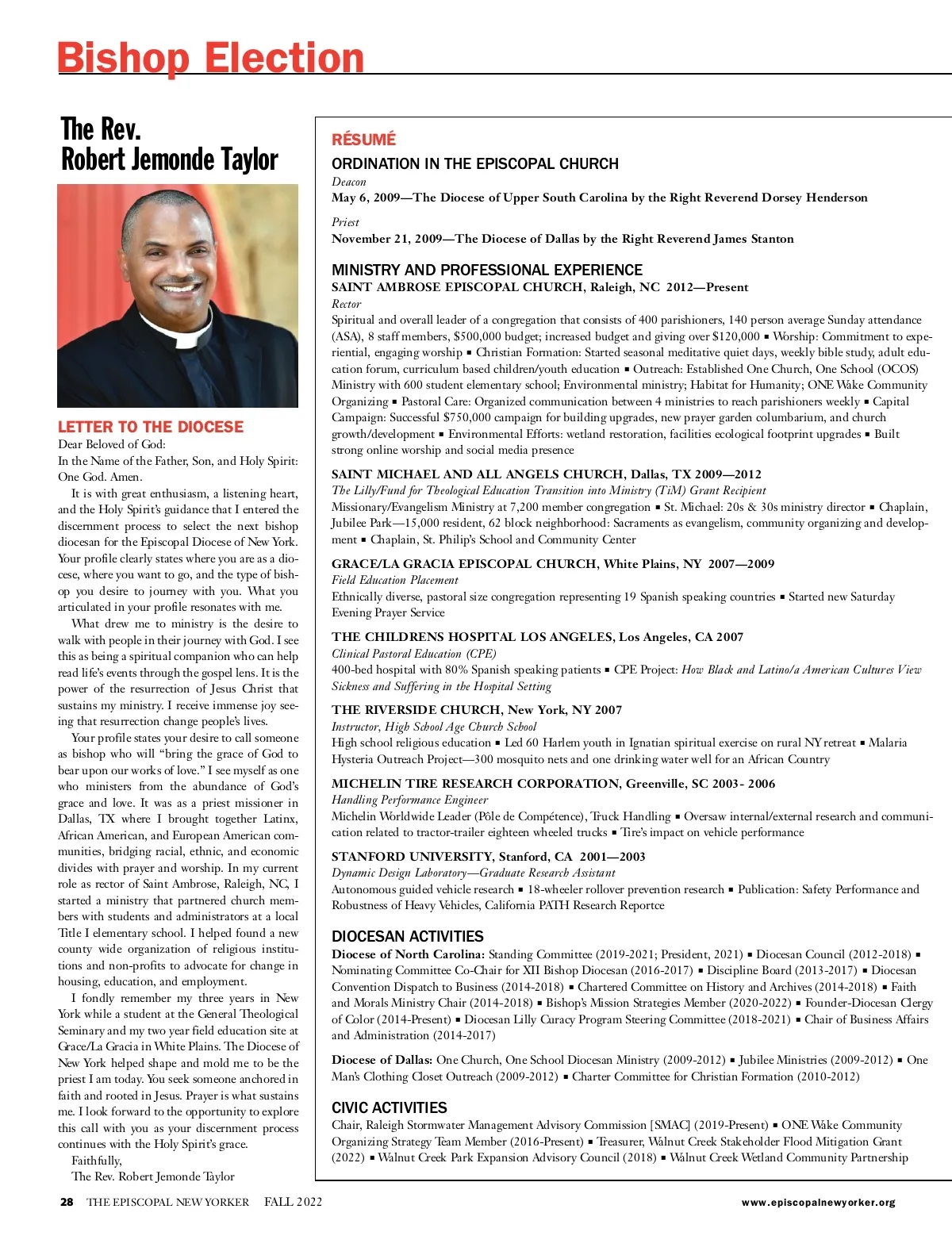 Bishop Election

The Rev.
Robert Jemonde Taylor

LETTER TO THE DIOCESE
Dear Beloved of God:
In the Name of the Father, Son, and Holy Spirit: One God. Amen.

It is with great enthusiasm, a listening heart, and the Holy Spirit's guidance that I entered the discernment process to select the next bishop diocesan for the Episcopal Diocese of New York. Your profile clearly states where you are as a diocese, where you want to go, and the type of bishop you desire to journey with you. What you articulated in your profile resonates with me.

What drew me to ministry is the desire to walk with people in their journey with God. I see this as being a spiritual companion who can help read life's events through the gospel lens. It is the power of the resurrection of Jesus Christ that sustains my ministry. I receive immense joy seeing that resurrection change people's lives.

Your profile states your desire to call someone as bishop who will "bring the grace of God to bear upon our works of love." I see myself as one who ministers from the abundance of God's grace and love. It was as a priest missioner in Dallas, TX where I brought together Latinx, African American, and European American communities, bridging racial, ethnic, and economic divides with prayer and worship. In my current role as rector of Saint Ambrose, Raleigh, NC, I started a ministry that partnered church members with students and administrators at a local Title I elementary school. I helped found a new county wide organization of religious institutions and non-profits to advocate for change in housing, education, and employment.

I fondly remember my three years in New York while a student at the General Theological Seminary and my two year field education site at Grace/La Gracia in White Plains. The Diocese of New York helped shape and mold me to be the priest I am today. You seek someone anchored in faith and rooted in Jesus. Prayer is what sustains me. I look forward to the opportunity to explore this call with you as your discernment process continues with the Holy Spirit's grace.

Faithfully,
The Rev. Robert Jemonde Taylor

RÉSUMÉ
ORDINATION IN THE EPISCOPAL CHURCH
Deacon
May 6, 2009—The Diocese of Upper South Carolina by the Right Reverend Dorsey Henderson

Priest
November 21, 2009—The Diocese of Dallas by the Right Reverend James Stanton

MINISTRY AND PROFESSIONAL EXPERIENCE
SAINT AMBROSE EPISCOPAL CHURCH, Raleigh, NC 2012—Present
Rector
Spiritual and overall leader of a congregation that consists of 400 parishioners, 140 person average Sunday attendance (ASA), 8 staff members, $500,000 budget; increased budget and giving over $120,000 ▪ Worship: Commitment to experiential, engaging worship ▪ Christian Formation: Started seasonal meditative quiet days, weekly bible study, adult education forum, curriculum based children/youth education ▪ Outreach: Established One Church, One School (OCOS) Ministry with 600 student elementary school; Environmental ministry; Habitat for Humanity; ONE Wake Community Organizing ▪ Pastoral Care: Organized communication between 4 ministries to reach parishioners weekly ▪ Capital Campaign: Successful $750,000 campaign for building upgrades, new prayer garden columbarium, and church growth/development ▪ Environmental Efforts: wetland restoration, facilities ecological footprint upgrades ▪ Built strong online worship and social media presence

SAINT MICHAEL AND ALL ANGELS CHURCH, Dallas, TX 2009—2012
The Lilly/Fund for Theological Education Transition into Ministry (TiM) Grant Recipient
Missionary/Evangelism Ministry at 7,200 member congregation ▪ St. Michael: 20s & 30s ministry director ▪ Chaplain, Jubilee Park—15,000 resident, 62 block neighborhood: Sacraments as evangelism, community organizing and development ▪ Chaplain, St. Philip's School and Community Center

GRACE/LA GRACIA EPISCOPAL CHURCH, White Plains, NY 2007—2009
Field Education Placement
Ethnically diverse, pastoral size congregation representing 19 Spanish speaking countries ▪ Started new Saturday Evening Prayer Service

THE CHILDRENS HOSPITAL LOS ANGELES, Los Angeles, CA 2007
Clinical Pastoral Education (CPE)
400-bed hospital with 80% Spanish speaking patients ▪ CPE Project: How Black and Latino/a American Cultures View Sickness and Suffering in the Hospital Setting

THE RIVERSIDE CHURCH, New York, NY 2007
Instructor, High School Age Church School
High school religious education ▪ Led 60 Harlem youth in Ignatian spiritual exercise on rural NY retreat ▪ Malaria Hysteria Outreach Project—300 mosquito nets and one drinking water well for an African Country

MICHELIN TIRE RESEARCH CORPORATION, Greenville, SC 2003- 2006
Handling Performance Engineer
Michelin Worldwide Leader (Pôle de Compétence), Truck Handling ▪ Oversaw internal/external research and communication related to tractor-trailer eighteen wheeled trucks ▪ Tire's impact on vehicle performance

STANFORD UNIVERSITY, Stanford, CA 2001—2003
Dynamic Design Laboratory—Graduate Research Assistant
Autonomous guided vehicle research ▪ 18-wheeler rollover prevention research ▪ Publication: Safety Performance and Robustness of Heavy Vehicles, California PATH Research Reportce

DIOCESAN ACTIVITIES
Diocese of North Carolina: Standing Committee (2019-2021; President, 2021) ▪ Diocesan Council (2012-2018) ▪ Nominating Committee Co-Chair for XII Bishop Diocesan (2016-2017) ▪ Discipline Board (2013-2017) ▪ Diocesan Convention Dispatch to Business (2014-2018) ▪ Chartered Committee on History and Archives (2014-2018) ▪ Faith and Morals Ministry Chair (2014-2018) ▪ Bishop's Mission Strategies Member (2020-2022) ▪ Founder-Diocesan Clergy of Color (2014-Present) ▪ Diocesan Lilly Curacy Program Steering Committee (2018-2021) ▪ Chair of Business Affairs and Administration (2014-2017)

Diocese of Dallas: One Church, One School Diocesan Ministry (2009-2012) ▪ Jubilee Ministries (2009-2012) ▪ One Man's Clothing Closet Outreach (2009-2012) ▪ Charter Committee for Christian Formation (2010-2012)

CIVIC ACTIVITIES
Chair, Raleigh Stormwater Management Advisory Commission [SMAC] (2019-Present) ▪ ONE Wake Community Organizing Strategy Team Member (2016-Present) ▪ Treasurer, Walnut Creek Stakeholder Flood Mitigation Grant (2022) ▪ Walnut Creek Park Expansion Advisory Council (2018) ▪ Walnut Creek Wetland Community Partnership

28 THE EPISCOPAL NEW YORKER FALL 2022
www.episcopalnewyorker.org